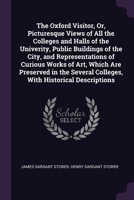 The Oxford Visitor, Or, Picturesque Views of All the Colleges and Halls of the Univerity, Public Buildings of the City, and Representations of Curious Works of Art, Which Are Preserved in the Several Colleges, With Historical Descriptions

Scholar
SELECT

JAMES SARGANT STORER, HENRY SARGANT STORER